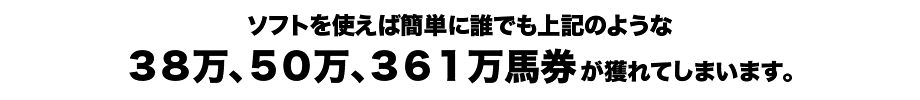 ソフトを使えば簡単に誰でも上記のような
３８万、５０万、３６１万馬券が獲れてしまいます。